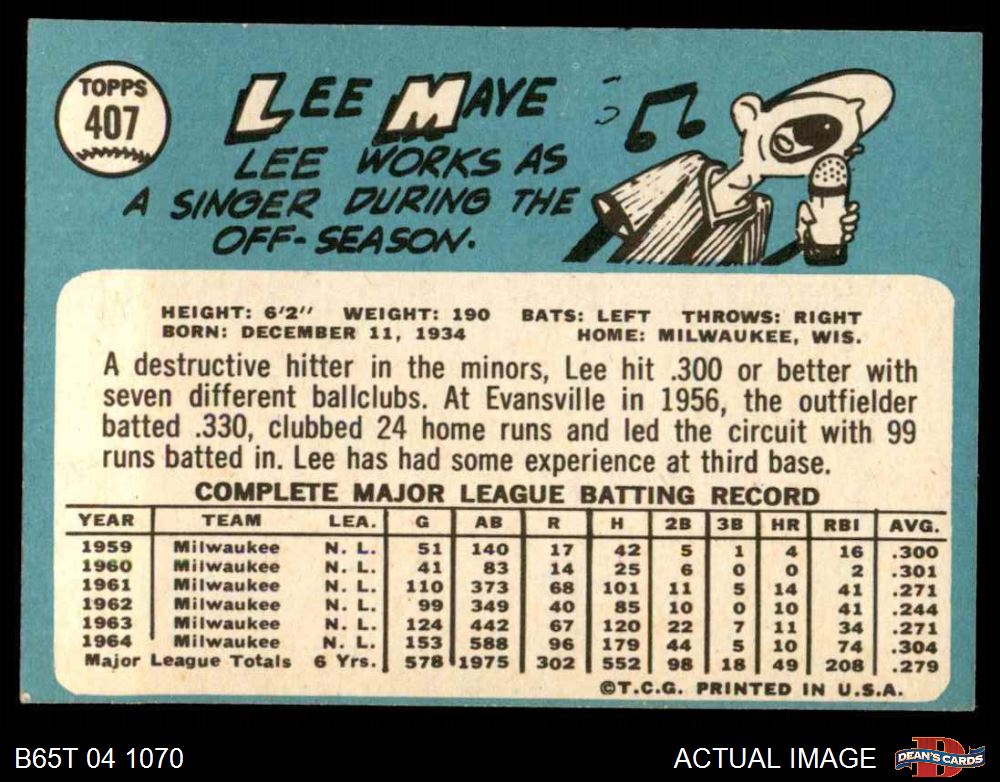 TOPPS
407

LEE MAYE

LEE WORKS AS A SINGER DURING THE OFF-SEASON.

HEIGHT: 6'2" WEIGHT: 190 BATS: LEFT THROWS: RIGHT
BORN: DECEMBER 11, 1934 HOME: MILWAUKEE, WIS.

A destructive hitter in the minors, Lee hit .300 or better with seven different ballclubs. At Evansville in 1956, the outfielder batted .330, clubbed 24 home runs and led the circuit with 99 runs batted in. Lee has had some experience at third base.

COMPLETE MAJOR LEAGUE BATTING RECORD

| YEAR | TEAM | LEA. | G | AB | R | H | 2B | 3B | HR | RBI | AVG. |
|---|---|---|---|---|---|---|---|---|---|---|---|
| 1959 | Milwaukee | N. L. | 51 | 140 | 17 | 42 | 5 | 1 | 4 | 16 | .300 |
| 1960 | Milwaukee | N. L. | 41 | 83 | 14 | 25 | 6 | 0 | 0 | 2 | .301 |
| 1961 | Milwaukee | N. L. | 110 | 373 | 68 | 101 | 11 | 5 | 14 | 41 | .271 |
| 1962 | Milwaukee | N. L. | 99 | 349 | 40 | 85 | 10 | 0 | 10 | 41 | .244 |
| 1963 | Milwaukee | N. L. | 124 | 442 | 67 | 120 | 22 | 7 | 11 | 34 | .271 |
| 1964 | Milwaukee | N. L. | 153 | 588 | 96 | 179 | 44 | 5 | 10 | 74 | .304 |
| Major League Totals | | 6 Yrs. | 578 | 1975 | 302 | 552 | 98 | 18 | 49 | 208 | .279 |

©T.C.G. PRINTED IN U.S.A.

B65T 04 1070

ACTUAL IMAGE

DEAN'S CARDS